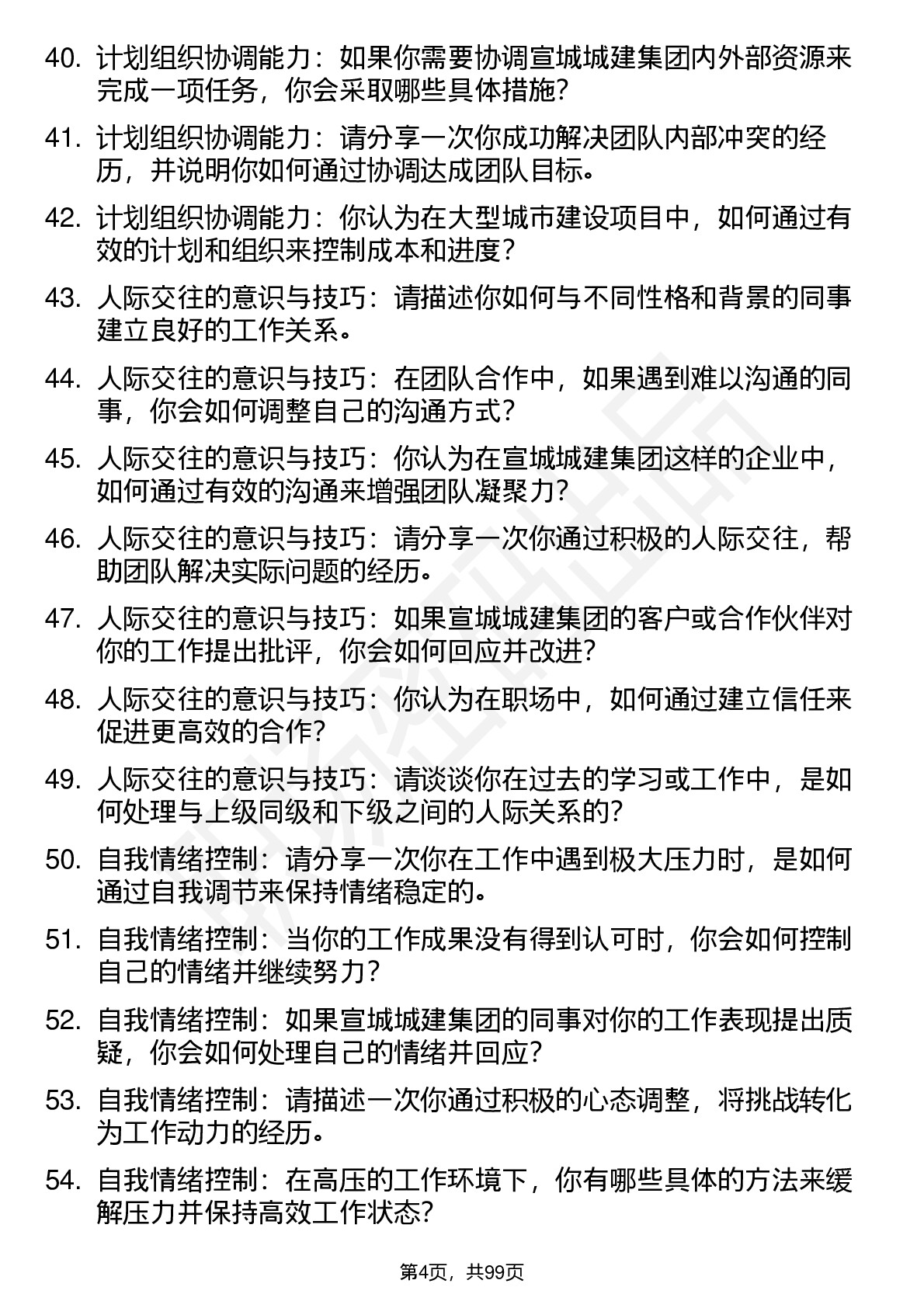 40. 计划组织协调能力：如果你需要协调宣城城建集团内外部资源来完成一项任务，你会采取哪些具体措施？

41. 计划组织协调能力：请分享一次你成功解决团队内部冲突的经历，并说明你如何通过协调达成团队目标。

42. 计划组织协调能力：你认为在大型城市建设项目中，如何通过有效的计划和组织来控制成本和进度？

43. 人际交往的意识与技巧：请描述你如何与不同性格和背景的同事建立良好的工作关系。

44. 人际交往的意识与技巧：在团队合作中，如果遇到难以沟通的同事，你会如何调整自己的沟通方式？

45. 人际交往的意识与技巧：你认为在宣城城建集团这样的企业中，如何通过有效的沟通来增强团队凝聚力？

46. 人际交往的意识与技巧：请分享一次你通过积极的人际交往，帮助团队解决实际问题的经历。

47. 人际交往的意识与技巧：如果宣城城建集团的客户或合作伙伴对你的工作提出批评，你会如何回应并改进？

48. 人际交往的意识与技巧：你认为在职场中，如何通过建立信任来促进更高效的合作？

49. 人际交往的意识与技巧：请谈谈你在过去的学习或工作中，是如何处理与上级同级和下级之间的人际关系的？

50. 自我情绪控制：请分享一次你在工作中遇到极大压力时，是如何通过自我调节来保持情绪稳定的。

51. 自我情绪控制：当你的工作成果没有得到认可时，你会如何控制自己的情绪并继续努力？

52. 自我情绪控制：如果宣城城建集团的同事对你的工作表现提出质疑，你会如何处理自己的情绪并回应？

53. 自我情绪控制：请描述一次你通过积极的心态调整，将挑战转化为工作动力的经历。

54. 自我情绪控制：在高压的工作环境下，你有哪些具体的方法来缓解压力并保持高效工作状态？

第4页，共99页